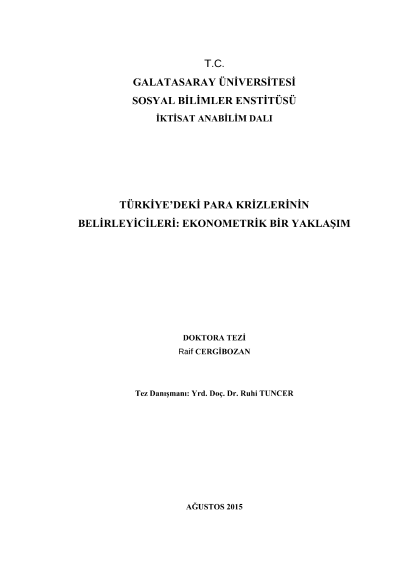 T.C.
GALATASARAY ÜNİVERSİTESİ
SOSYAL BİLİMLER ENSTİTÜSÜ
İKTİSAT ANABİLİM DALI

TÜRKİYE'DEKİ PARA KRİZLERİNİN BELİRLEYİCİLERİ: EKONOMETRİK BİR YAKLAŞIM

DOKTORA TEZİ
Raif CERGİBOZAN

Tez Danışmanı: Yrd. Doç. Dr. Ruhi TUNCER

AĞUSTOS 2015